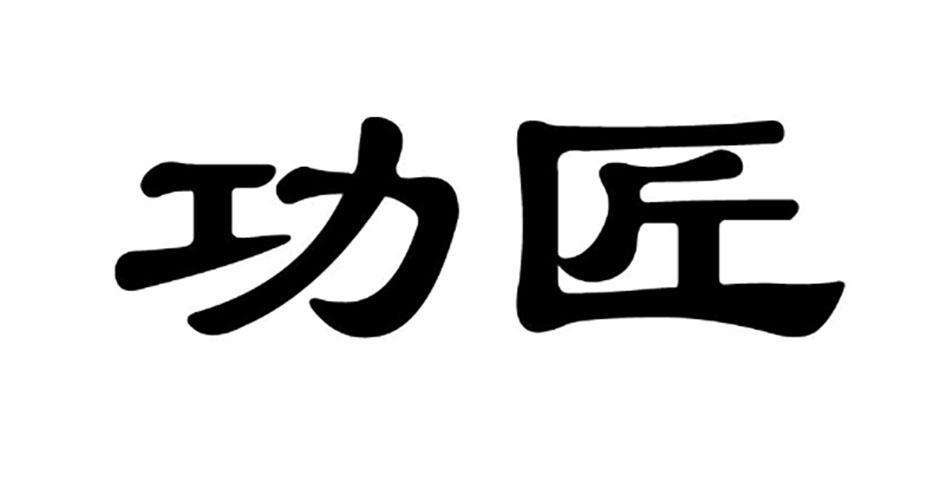 功匠